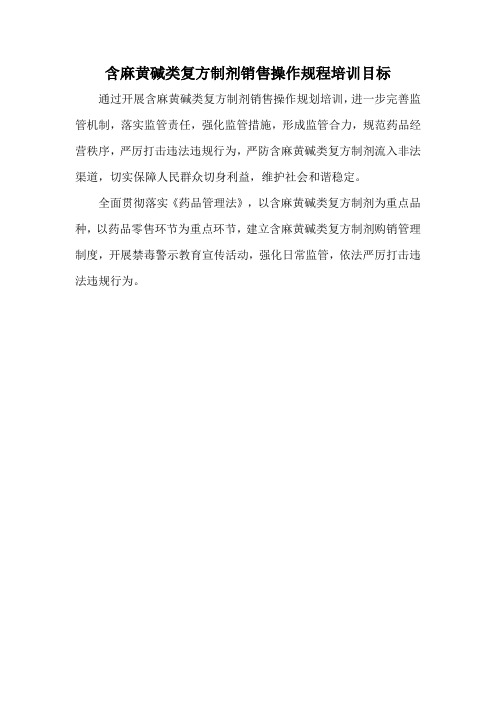 含麻黄碱类复方制剂销售操作规程培训目标

通过开展含麻黄碱类复方制剂销售操作规划培训，进一步完善监管机制，落实监管责任，强化监管措施，形成监管合力，规范药品经营秩序，严厉打击违法违规行为，严防含麻黄碱类复方制剂流入非法渠道，切实保障人民群众切身利益，维护社会和谐稳定。

全面贯彻落实《药品管理法》，以含麻黄碱类复方制剂为重点品种，以药品零售环节为重点环节，建立含麻黄碱类复方制剂购销管理制度，开展禁毒警示教育宣传活动，强化日常监管，依法严厉打击违法违规行为。